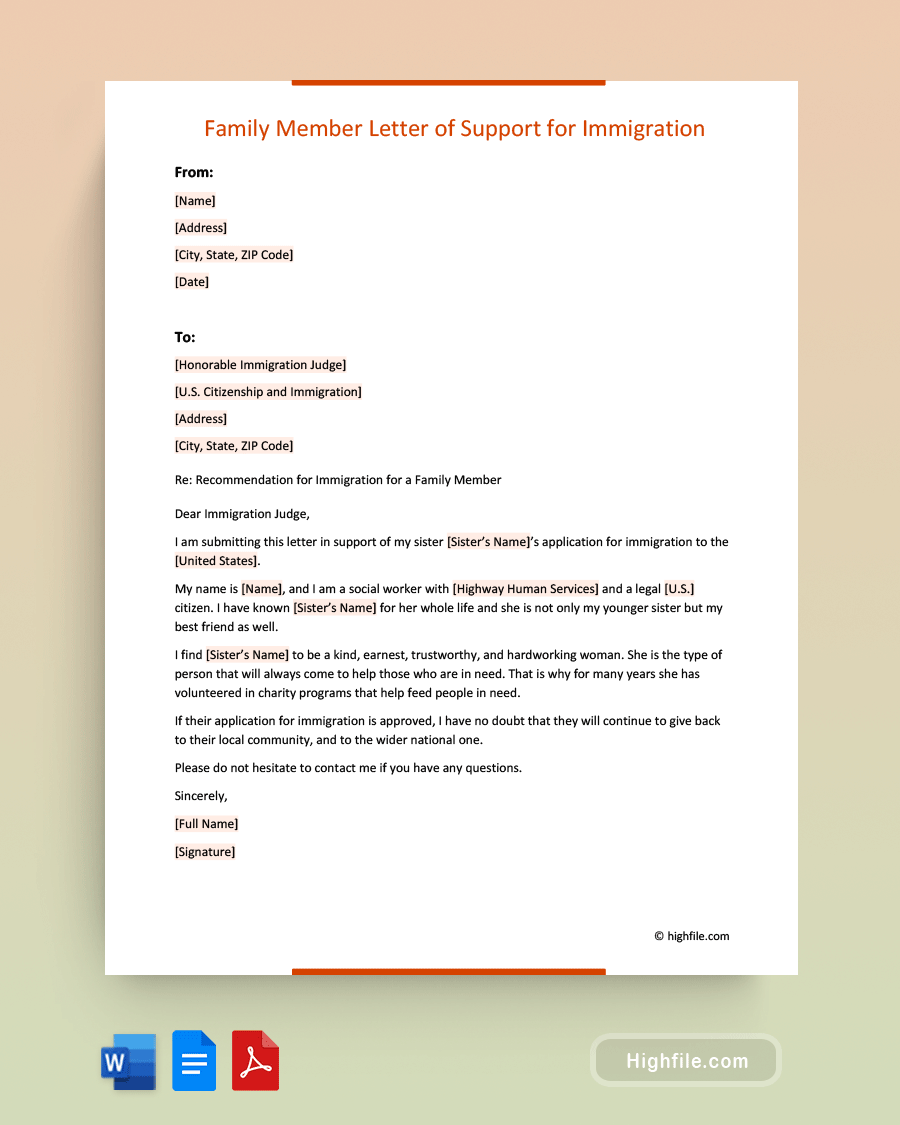 Family Member Letter of Support for Immigration

From:

[Name]

[Address]

[City, State, ZIP Code]

[Date]

To:

[Honorable Immigration Judge]

[U.S. Citizenship and Immigration]

[Address]

[City, State, ZIP Code]

Re: Recommendation for Immigration for a Family Member

Dear Immigration Judge,

I am submitting this letter in support of my sister [Sister's Name]'s application for immigration to the [United States].

My name is [Name], and I am a social worker with [Highway Human Services] and a legal [U.S.] citizen. I have known [Sister's Name] for her whole life and she is not only my younger sister but my best friend as well.

I find [Sister's Name] to be a kind, earnest, trustworthy, and hardworking woman. She is the type of person that will always come to help those who are in need. That is why for many years she has volunteered in charity programs that help feed people in need.

If their application for immigration is approved, I have no doubt that they will continue to give back to their local community, and to the wider national one.

Please do not hesitate to contact me if you have any questions.

Sincerely,

[Full Name]

[Signature]

© highfile.com

W

Highfile.com